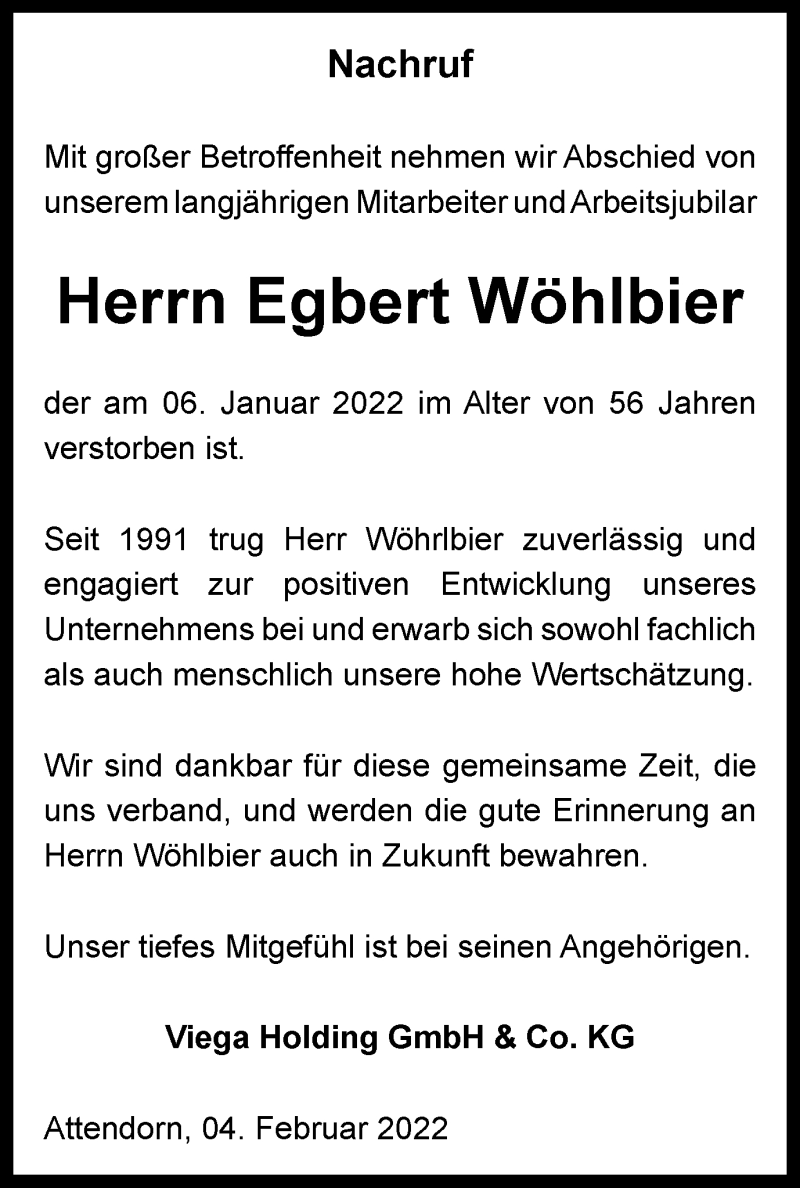 Nachruf

Mit großer Betroffenheit nehmen wir Abschied von unserem langjährigen Mitarbeiter und Arbeitsjubilar

Herrn Egbert Wöhlbier

der am 06. Januar 2022 im Alter von 56 Jahren verstorben ist.

Seit 1991 trug Herr Wöhrlbier zuverlässig und engagiert zur positiven Entwicklung unseres Unternehmens bei und erwarb sich sowohl fachlich als auch menschlich unsere hohe Wertschätzung.

Wir sind dankbar für diese gemeinsame Zeit, die uns verband, und werden die gute Erinnerung an Herrn Wöhlbier auch in Zukunft bewahren.

Unser tiefes Mitgefühl ist bei seinen Angehörigen.

Viega Holding GmbH & Co. KG

Attendorn, 04. Februar 2022